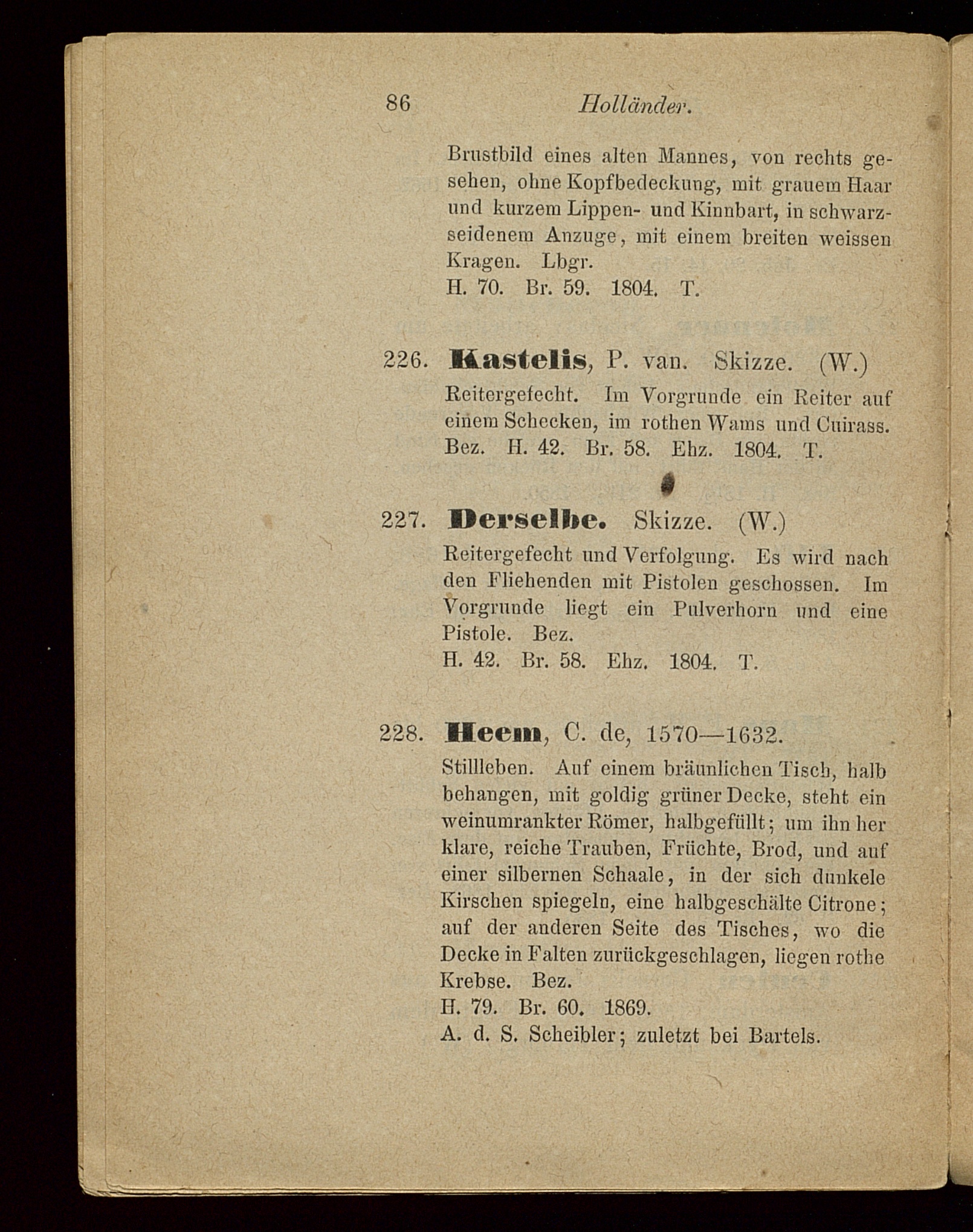 86 Holländer.

Brustbild eines alten Mannes, von rechts gesehen, ohne Kopfbedeckung, mit grauem Haar und kurzem Lippen- und Kinnbart, in schwarzseidenem Anzuge, mit einem breiten weissen Kragen. Lbgr.
H. 70. Br. 59. 1804. T.

226. Kastelis, P. van. Skizze. (W.)
Reitergefecht. Im Vorgrunde ein Reiter auf einem Schecken, im rothen Wams und Cuirass. Bez. H. 42. Br. 58. Ehz. 1804. T.

227. Derselbe. Skizze. (W.)
Reitergefecht und Verfolgung. Es wird nach den Fliehenden mit Pistolen geschossen. Im Vorgrunde liegt ein Pulverhorn und eine Pistole. Bez.
H. 42. Br. 58. Ehz. 1804. T.

228. Heem, C. de, 1570—1632.
Stillleben. Auf einem bräunlichen Tisch, halb behangen, mit goldig grüner Decke, steht ein weinumrankter Römer, halbgefüllt; um ihn her klare, reiche Trauben, Früchte, Brod, und auf einer silbernen Schaale, in der sich dunkele Kirschen spiegeln, eine halbgeschälte Citrone; auf der anderen Seite des Tisches, wo die Decke in Falten zurückgeschlagen, liegen rothe Krebse. Bez.
H. 79. Br. 60. 1869.
A. d. S. Scheibler; zuletzt bei Bartels.